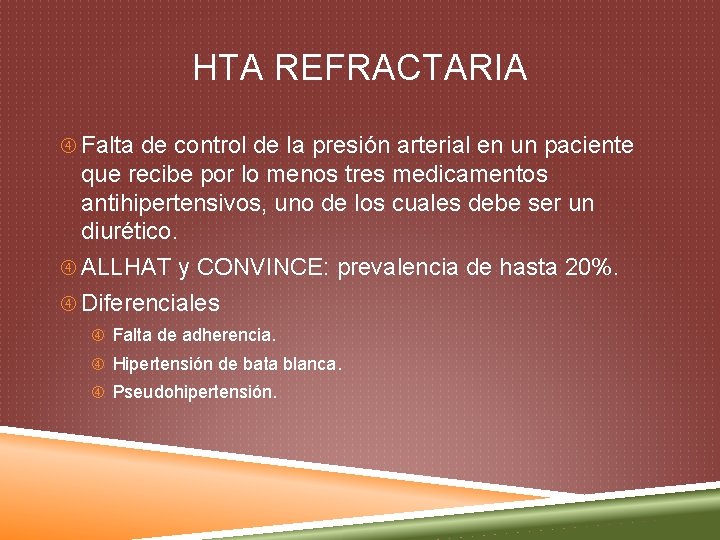 HTA REFRACTARIA

④ Falta de control de la presión arterial en un paciente que recibe por lo menos tres medicamentos antihipertensivos, uno de los cuales debe ser un diurético.

④ ALLHAT y CONVINCE: prevalencia de hasta 20%.

④ Diferenciales

④ Falta de adherencia.

④ Hipertensión de bata blanca.

④ Pseudohipertensión.